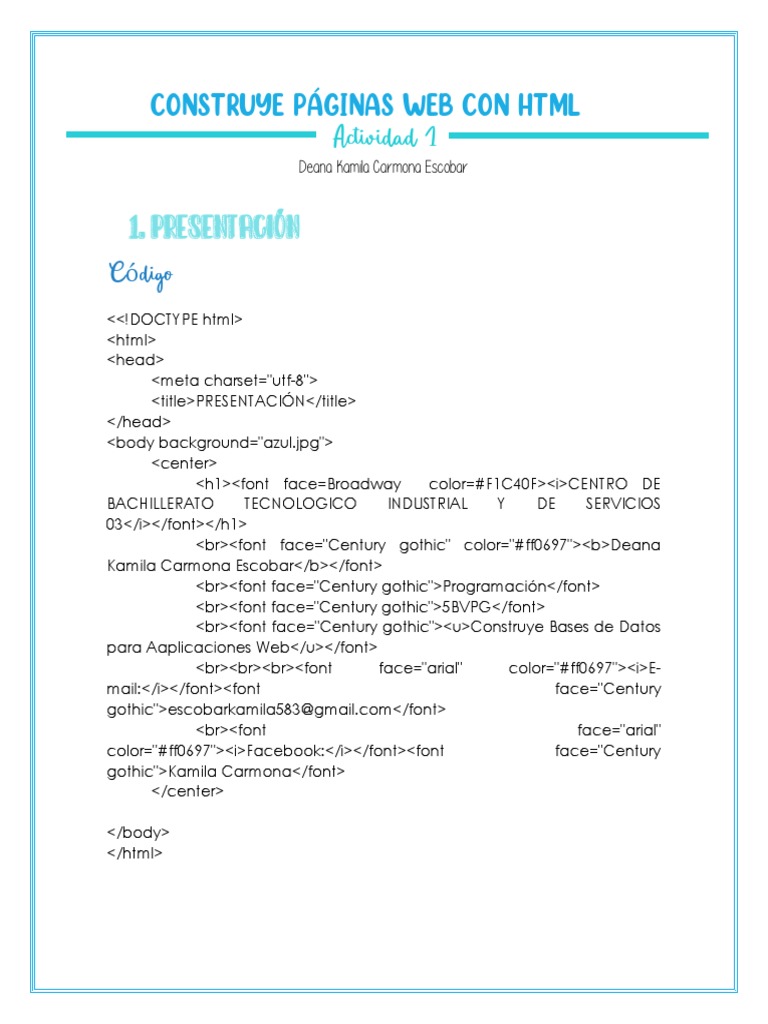 CONSTRUYE PÁGINAS WEB CON HTML

Actividad 1

Deana Kamila Carmona Escobar

1. PRESENTACIÓN

Código

<<!DOCTYPE html>
<html>
<head>
<meta charset="utf-8">
<title>PRESENTACIÓN</title>
</head>
<body background="azul.jpg">
<center>
<h1><font face=Broadway color=#F1C40F><i>CENTRO DE BACHILLERATO TECNOLOGICO INDUSTRIAL Y DE SERVICIOS 03</i></font></h1>
<br><font face="Century gothic" color="#ff0697"><b>Deana Kamila Carmona Escobar</b></font>
<br><font face="Century gothic">Programación</font>
<br><font face="Century gothic">5BVPG</font>
<br><font face="Century gothic"><u>Construye Bases de Datos para Aaplicaciones Web</u></font>
<br><br><br><font face="arial" color="#ff0697"><i>E-mail:</i></font><font face="Century gothic">escobarkamila583@gmail.com</font>
<br><font face="arial" color="#ff0697"><i>Facebook:</i></font><font face="Century gothic">Kamila Carmona</font>
</center>

</body>
</html>